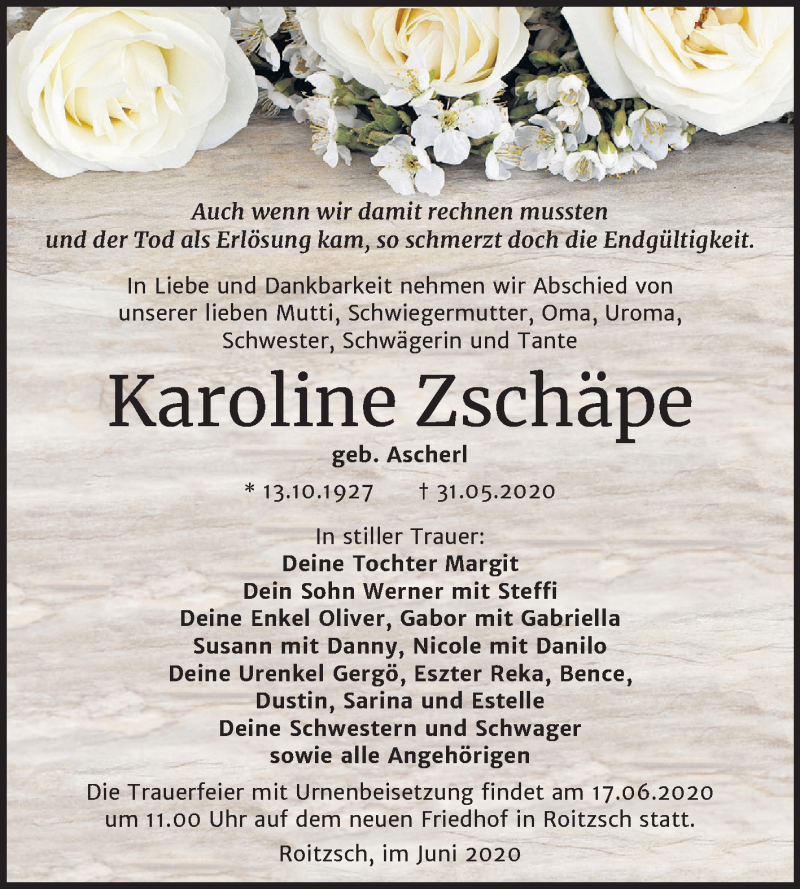 Auch wenn wir damit rechnen mussten
und der Tod als Erlösung kam, so schmerzt doch die Endgültigkeit.

In Liebe und Dankbarkeit nehmen wir Abschied von unserer lieben Mutti, Schwiegermutter, Oma, Uroma, Schwester, Schwägerin und Tante

Karoline Zschäpe

geb. Ascherl

* 13.10.1927 † 31.05.2020

In stiller Trauer:
Deine Tochter Margit
Dein Sohn Werner mit Steffi
Deine Enkel Oliver, Gabor mit Gabriella
Susann mit Danny, Nicole mit Danilo
Deine Urenkel Gergö, Eszter Reka, Bence,
Dustin, Sarina und Estelle
Deine Schwestern und Schwager
sowie alle Angehörigen

Die Trauerfeier mit Urnenbeisetzung findet am 17.06.2020 um 11.00 Uhr auf dem neuen Friedhof in Roitzsch statt.

Roitzsch, im Juni 2020